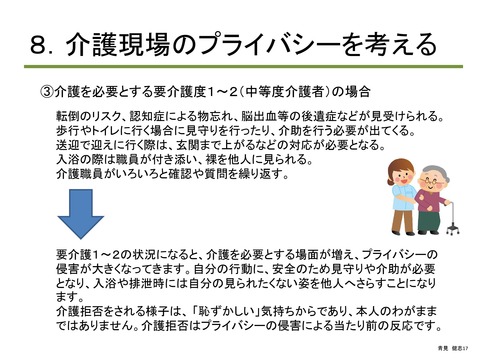 8. 介護現場のプライバシーを考える

③介護を必要とする要介護度1～2（中等度介護者）の場合

転倒のリスク、認知症による物忘れ、脳出血等の後遺症などが見受けられる。
歩行やトイレに行く場合に見守りを行ったり、介助を行う必要が出てくる。
送迎で迎えに行く際は、玄関まで上がるなどの対応が必要となる。
入浴の際は職員が付き添い、裸を他人に見られる。
介護職員がいろいろと確認や質問を繰り返す。

要介護1～2の状況になると、介護を必要とする場面が増え、プライバシーの侵害が大きくなってきます。自分の行動に、安全のため見守りや介助が必要となり、入浴や排泄時には自分の見られたくない姿を他人へさらすことになります。
介護拒否をされる様子は、「恥ずかしい」気持ちからであり、本人のわがままではありません。介護拒否はプライバシーの侵害による当たり前の反応です。

青見 健志17